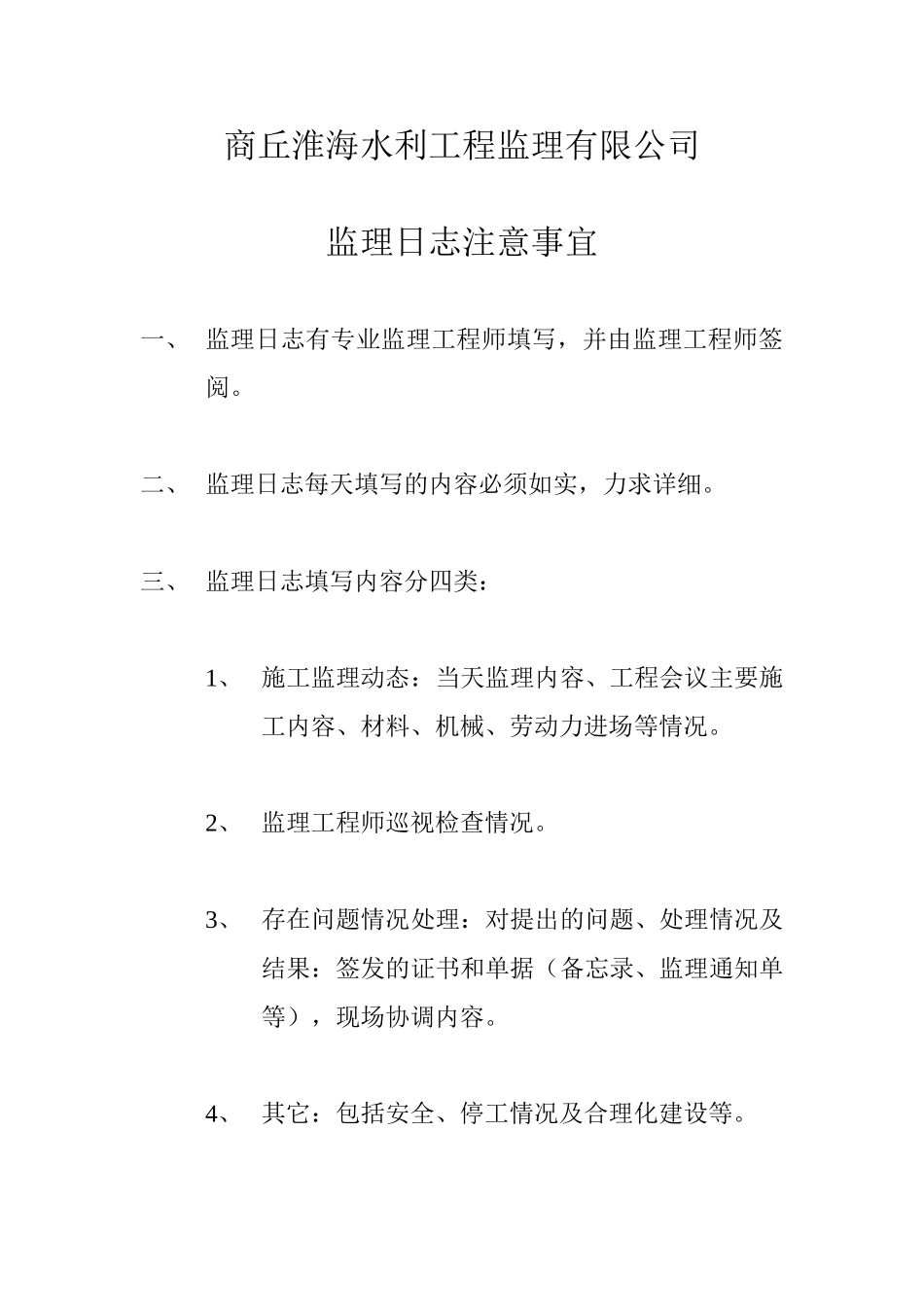 商丘淮海水利工程监理有限公司

监理日志注意事宜

一、 监理日志有专业监理工程师填写，并由监理工程师签阅。

二、 监理日志每天填写的内容必须如实，力求详细。

三、 监理日志填写内容分四类：

1、 施工监理动态：当天监理内容、工程会议主要施工内容、材料、机械、劳动力进场等情况。

2、 监理工程师巡视检查情况。

3、 存在问题情况处理：对提出的问题、处理情况及结果：签发的证书和单据（备忘录、监理通知单等），现场协调内容。

4、 其它：包括安全、停工情况及合理化建设等。